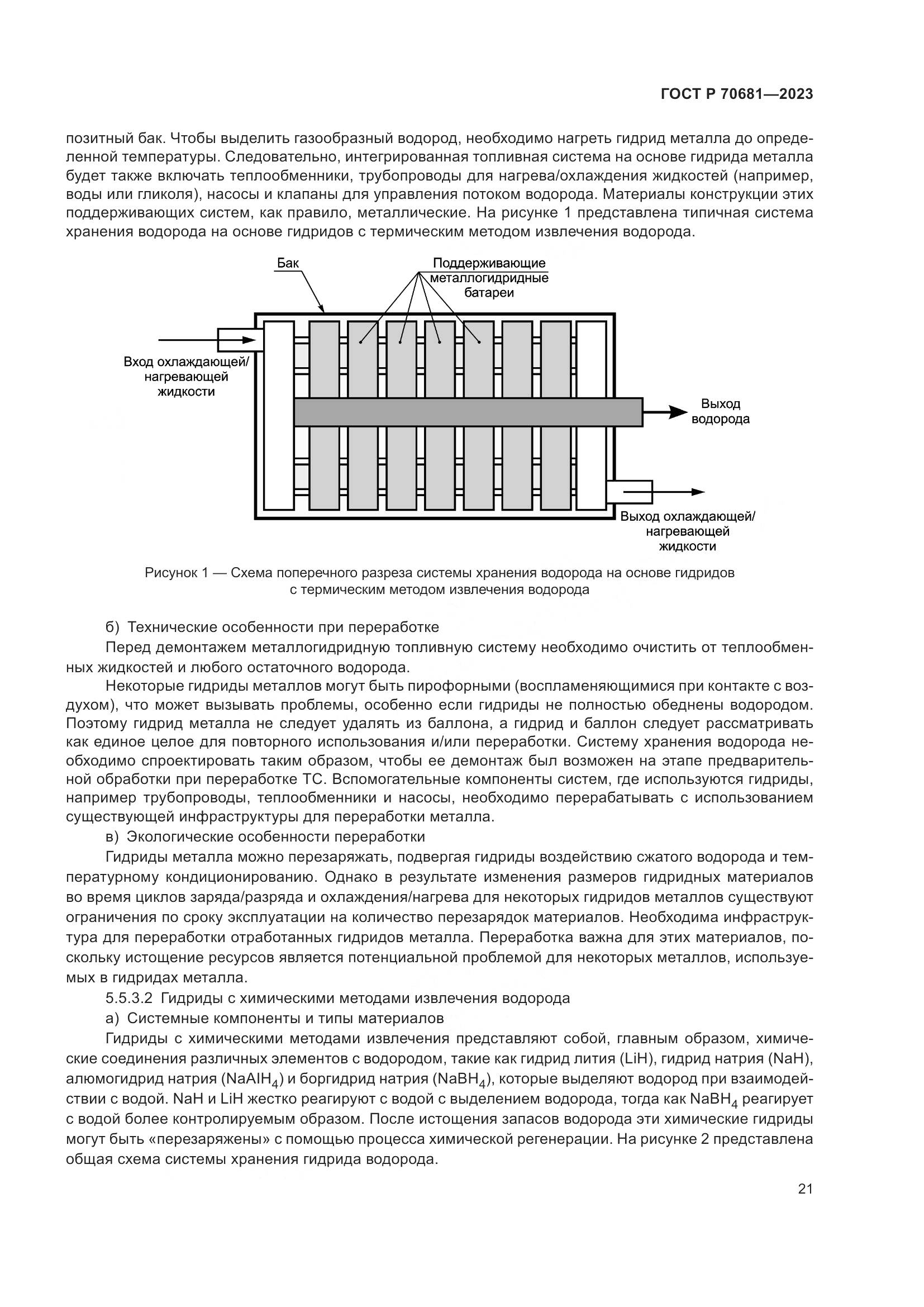 ГОСТ Р 70681—2023

позитный бак. Чтобы выделить газообразный водород, необходимо нагреть гидрид металла до определенной температуры. Следовательно, интегрированная топливная система на основе гидрида металла будет также включать теплообменники, трубопроводы для нагрева/охлаждения жидкостей (например, воды или гликоля), насосы и клапаны для управления потоком водорода. Материалы конструкции этих поддерживающих систем, как правило, металлические. На рисунке 1 представлена типичная система хранения водорода на основе гидридов с термическим методом извлечения водорода.

Бак

Поддерживающие металлогидридные батареи

Вход охлаждающей/ нагревающей жидкости

Выход водорода

Выход охлаждающей/ нагревающей жидкости

Рисунок 1 — Схема поперечного разреза системы хранения водорода на основе гидридов с термическим методом извлечения водорода

б) Технические особенности при переработке

Перед демонтажем металлогидридную топливную систему необходимо очистить от теплообменных жидкостей и любого остаточного водорода.

Некоторые гидриды металлов могут быть пирофорными (воспламеняющимися при контакте с воздухом), что может вызывать проблемы, особенно если гидриды не полностью обеднены водородом. Поэтому гидрид металла не следует удалять из баллона, а гидрид и баллон следует рассматривать как единое целое для повторного использования и/или переработки. Систему хранения водорода необходимо спроектировать таким образом, чтобы ее демонтаж был возможен на этапе предварительной обработки при переработке ТС. Вспомогательные компоненты систем, где используются гидриды, например трубопроводы, теплообменники и насосы, необходимо перерабатывать с использованием существующей инфраструктуры для переработки металла.

в) Экологические особенности переработки

Гидриды металла можно перезаряжать, подвергая гидриды воздействию сжатого водорода и температурному кондиционированию. Однако в результате изменения размеров гидридных материалов во время циклов заряда/разряда и охлаждения/нагрева для некоторых гидридов металлов существуют ограничения по сроку эксплуатации на количество перезарядок материалов. Необходима инфраструктура для переработки отработанных гидридов металла. Переработка важна для этих материалов, поскольку истощение ресурсов является потенциальной проблемой для некоторых металлов, используемых в гидридах металла.

5.5.3.2 Гидриды с химическими методами извлечения водорода

а) Системные компоненты и типы материалов

Гидриды с химическими методами извлечения представляют собой, главным образом, химические соединения различных элементов с водородом, такие как гидрид лития (LiH), гидрид натрия (NaH), алюмогидрид натрия ($NaAlH_4$) и боргидрид натрия ($NaBH_4$), которые выделяют водород при взаимодействии с водой. NaH и LiH жестко реагируют с водой с выделением водорода, тогда как $NaBH_4$ реагирует с водой более контролируемым образом. После истощения запасов водорода эти химические гидриды могут быть «перезаряжены» с помощью процесса химической регенерации. На рисунке 2 представлена общая схема системы хранения гидрида водорода.

21